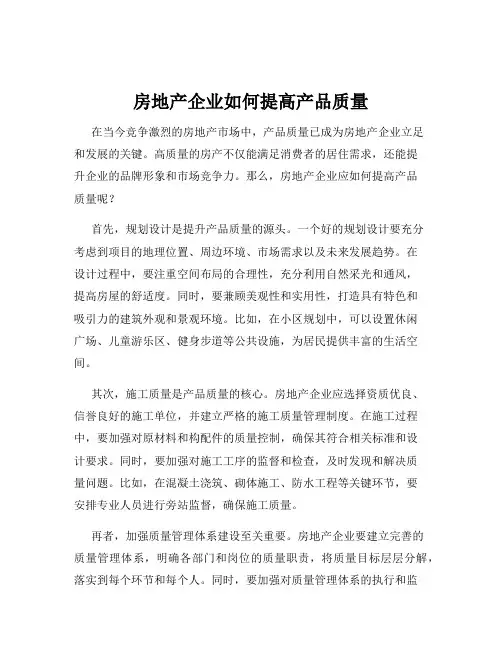 房地产企业如何提高产品质量

在当今竞争激烈的房地产市场中，产品质量已成为房地产企业立足和发展的关键。高质量的房产不仅能满足消费者的居住需求，还能提升企业的品牌形象和市场竞争力。那么，房地产企业应如何提高产品质量呢？

首先，规划设计是提升产品质量的源头。一个好的规划设计要充分考虑到项目的地理位置、周边环境、市场需求以及未来发展趋势。在设计过程中，要注重空间布局的合理性，充分利用自然采光和通风，提高房屋的舒适度。同时，要兼顾美观性和实用性，打造具有特色和吸引力的建筑外观和景观环境。比如，在小区规划中，可以设置休闲广场、儿童游乐区、健身步道等公共设施，为居民提供丰富的生活空间。

其次，施工质量是产品质量的核心。房地产企业应选择资质优良、信誉良好的施工单位，并建立严格的施工质量管理制度。在施工过程中，要加强对原材料和构配件的质量控制，确保其符合相关标准和设计要求。同时，要加强对施工工序的监督和检查，及时发现和解决质量问题。比如，在混凝土浇筑、砌体施工、防水工程等关键环节，要安排专业人员进行旁站监督，确保施工质量。

再者，加强质量管理体系建设至关重要。房地产企业要建立完善的质量管理体系，明确各部门和岗位的质量职责，将质量目标层层分解，落实到每个环节和每个人。同时，要加强对质量管理体系的执行和监